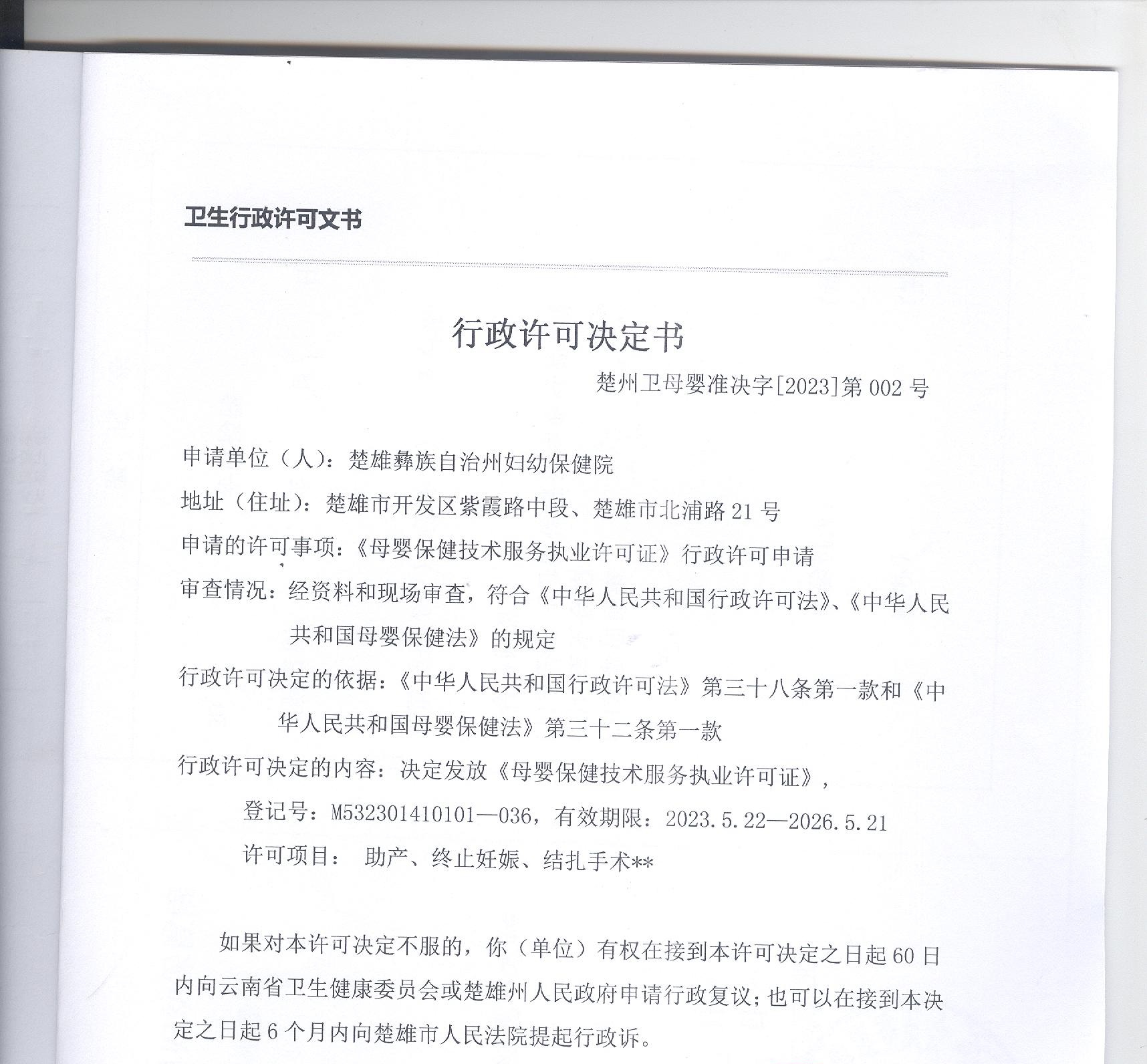 卫生行政许可文书

行政许可决定书

楚州卫母婴准决字[2023]第 002 号

申请单位（人）：楚雄彝族自治州妇幼保健院

地址（住址）：楚雄市开发区紫霞路中段、楚雄市北浦路 21 号

申请的许可事项：《母婴保健技术服务执业许可证》行政许可申请

审查情况：经资料和现场审查，符合《中华人民共和国行政许可法》、《中华人民共和国母婴保健法》的规定

行政许可决定的依据：《中华人民共和国行政许可法》第三十八条第一款和《中华人民共和国母婴保健法》第三十二条第一款

行政许可决定的内容：决定发放《母婴保健技术服务执业许可证》，

登记号：M532301410101—036，有效期限：2023.5.22—2026.5.21

许可项目： 助产、终止妊娠、结扎手术**

如果对本许可决定不服的，你（单位）有权在接到本许可决定之日起 60 日内向云南省卫生健康委员会或楚雄州人民政府申请行政复议；也可以在接到本决定之日起 6 个月内向楚雄市人民法院提起行政诉。